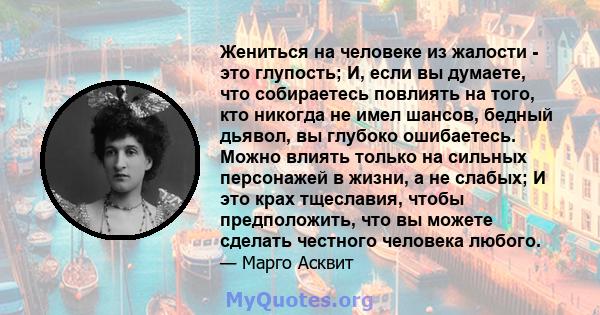 Жениться на человеке из жалости - это глупость; И, если вы думаете, что собираетесь повлиять на того, кто никогда не имел шансов, бедный дьявол, вы глубоко ошибаетесь. Можно влиять только на сильных персонажей в жизни, а не слабых; И это крах тщеславия, чтобы предположить, что вы можете сделать честного человека любого.
— Марго Асквит

MyQuotes.org